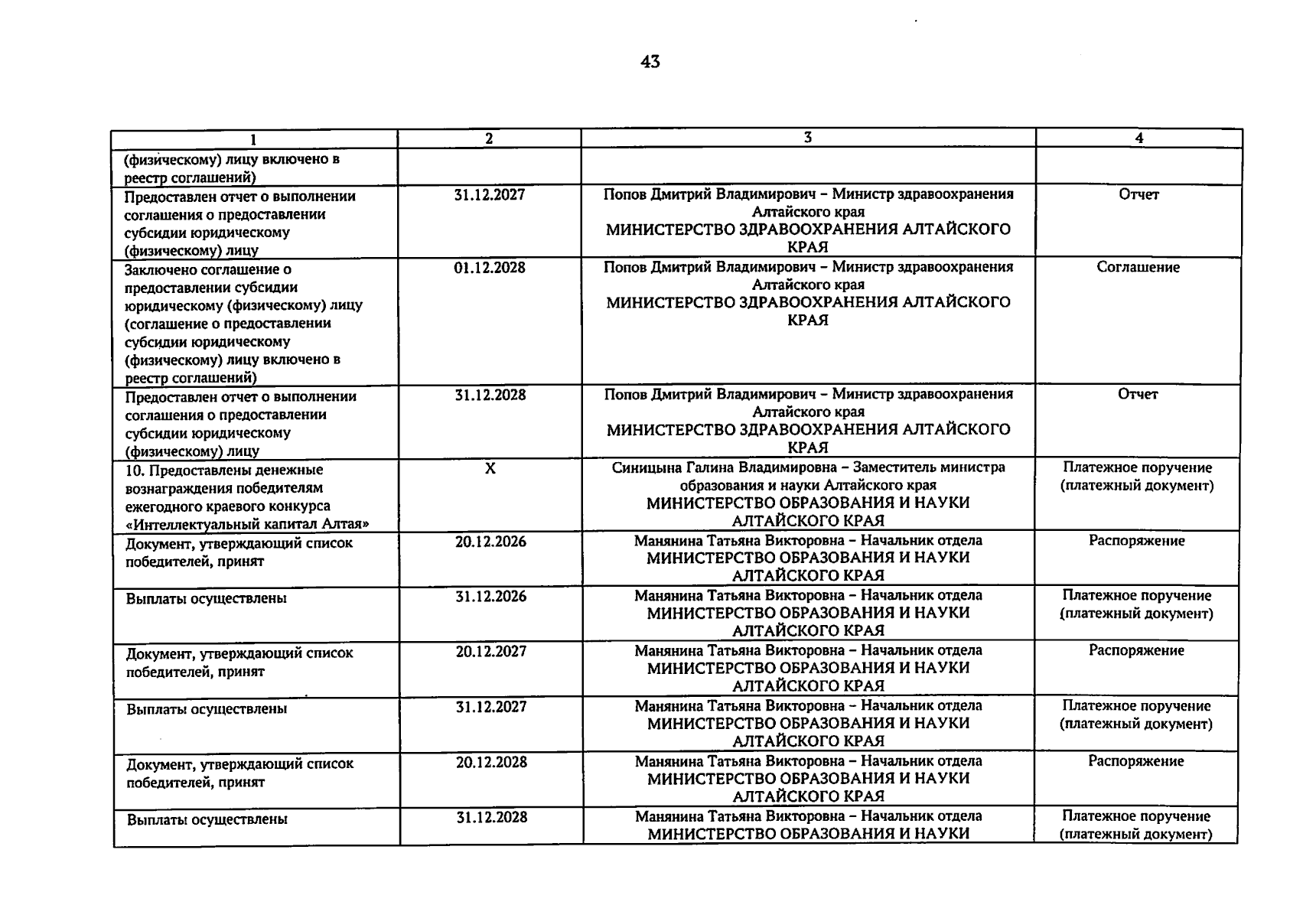 43

| 1 | 2 | 3 | 4 |
|---|---|---|---|
| (физическому) лицу включено в реестр соглашений) | | | |
| Предоставлен отчет о выполнении соглашения о предоставлении субсидии юридическому (физическому) лицу | 31.12.2027 | Попов Дмитрий Владимирович – Министр здравоохранения Алтайского края МИНИСТЕРСТВО ЗДРАВООХРАНЕНИЯ АЛТАЙСКОГО КРАЯ | Отчет |
| Заключено соглашение о предоставлении субсидии юридическому (физическому) лицу (соглашение о предоставлении субсидии юридическому (физическому) лицу включено в реестр соглашений) | 01.12.2028 | Попов Дмитрий Владимирович – Министр здравоохранения Алтайского края МИНИСТЕРСТВО ЗДРАВООХРАНЕНИЯ АЛТАЙСКОГО КРАЯ | Соглашение |
| Предоставлен отчет о выполнении соглашения о предоставлении субсидии юридическому (физическому) лицу | 31.12.2028 | Попов Дмитрий Владимирович – Министр здравоохранения Алтайского края МИНИСТЕРСТВО ЗДРАВООХРАНЕНИЯ АЛТАЙСКОГО КРАЯ | Отчет |
| 10. Предоставлены денежные вознаграждения победителям ежегодного краевого конкурса «Интеллектуальный капитал Алтая» | X | Синицына Галина Владимировна – Заместитель министра образования и науки Алтайского края МИНИСТЕРСТВО ОБРАЗОВАНИЯ И НАУКИ АЛТАЙСКОГО КРАЯ | Платежное поручение (платежный документ) |
| Документ, утверждающий список победителей, принят | 20.12.2026 | Манянина Татьяна Викторовна – Начальник отдела МИНИСТЕРСТВО ОБРАЗОВАНИЯ И НАУКИ АЛТАЙСКОГО КРАЯ | Распоряжение |
| Выплаты осуществлены | 31.12.2026 | Манянина Татьяна Викторовна – Начальник отдела МИНИСТЕРСТВО ОБРАЗОВАНИЯ И НАУКИ АЛТАЙСКОГО КРАЯ | Платежное поручение (платежный документ) |
| Документ, утверждающий список победителей, принят | 20.12.2027 | Манянина Татьяна Викторовна – Начальник отдела МИНИСТЕРСТВО ОБРАЗОВАНИЯ И НАУКИ АЛТАЙСКОГО КРАЯ | Распоряжение |
| Выплаты осуществлены | 31.12.2027 | Манянина Татьяна Викторовна – Начальник отдела МИНИСТЕРСТВО ОБРАЗОВАНИЯ И НАУКИ АЛТАЙСКОГО КРАЯ | Платежное поручение (платежный документ) |
| Документ, утверждающий список победителей, принят | 20.12.2028 | Манянина Татьяна Викторовна – Начальник отдела МИНИСТЕРСТВО ОБРАЗОВАНИЯ И НАУКИ АЛТАЙСКОГО КРАЯ | Распоряжение |
| Выплаты осуществлены | 31.12.2028 | Манянина Татьяна Викторовна – Начальник отдела МИНИСТЕРСТВО ОБРАЗОВАНИЯ И НАУКИ | Платежное поручение (платежный документ) |